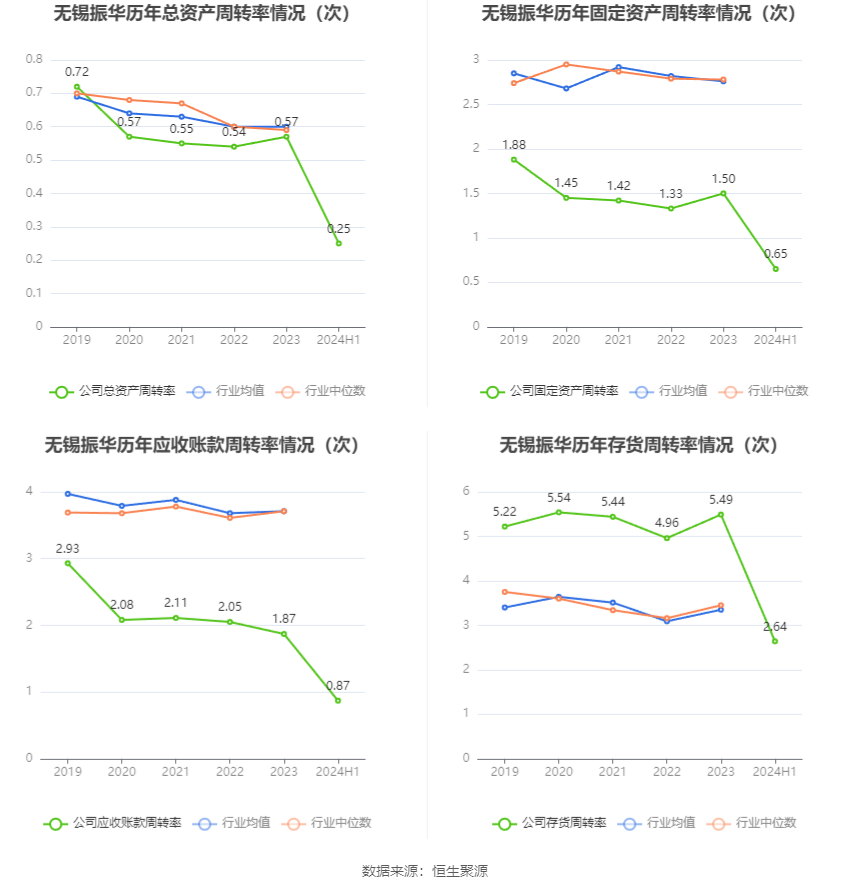 无锡振华历年总资产周转率情况（次）

0.8
0.7
0.6
0.5
0.4
0.3
0.2
0.1
0

0.72
0.57
0.55
0.54
0.57
0.25

2019 2020 2021 2022 2023 2024H1

公司总资产周转率 行业均值 行业中位数

无锡振华历年固定资产周转率情况（次）

3
2.5
2
1.5
1
0.5
0

1.88
1.45
1.42
1.33
1.50
0.65

2019 2020 2021 2022 2023 2024H1

公司固定资产周转率 行业均值 行业中位数

无锡振华历年应收账款周转率情况（次）

4
3
2
1
0

2.93
2.08
2.11
2.05
1.87
0.87

2019 2020 2021 2022 2023 2024H1

公司应收账款周转率 行业均值 行业中位数

无锡振华历年存货周转率情况（次）

6
5
4
3
2
1
0

5.22
5.54
5.44
4.96
5.49
2.64

2019 2020 2021 2022 2023 2024H1

公司存货周转率 行业均值 行业中位数

数据来源：恒生聚源